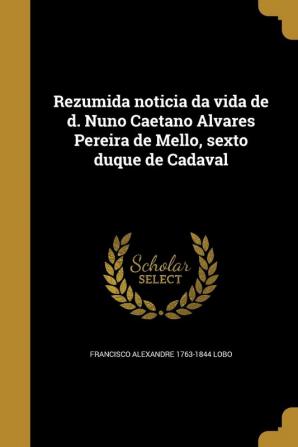 Rezumida noticia da vida de d. Nuno Caetano Alvares Pereira de Mello, sexto duque de Cadaval

Scholar
SELECT

FRANCISCO ALEXANDRE 1763-1844 LOBO